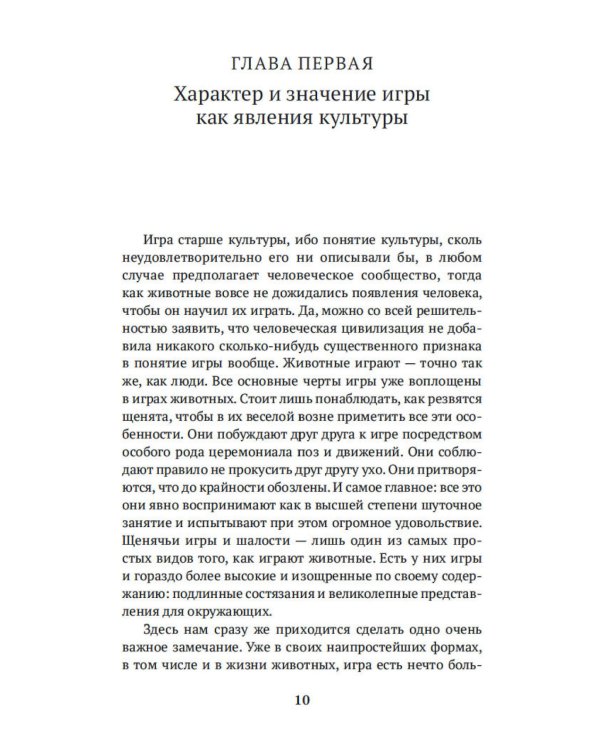 ГЛАВА ПЕРВАЯ

Характер и значение игры
как явления культуры

Игра старше культуры, ибо понятие культуры, сколь неудовлетворительно его ни описывали бы, в любом случае предполагает человеческое сообщество, тогда как животные вовсе не дожидались появления человека, чтобы он научил их играть. Да, можно со всей решительностью заявить, что человеческая цивилизация не добавила никакого сколько-нибудь существенного признака в понятие игры вообще. Животные играют — точно так же, как люди. Все основные черты игры уже воплощены в играх животных. Стоит лишь понаблюдать, как резвятся щенята, чтобы в их веселой возне приметить все эти особенности. Они побуждают друг друга к игре посредством особого рода церемониала поз и движений. Они соблюдают правило не прокусить друг другу ухо. Они притворяются, что до крайности обозлены. И самое главное: все это они явно воспринимают как в высшей степени шуточное занятие и испытывают при этом огромное удовольствие. Щенячьи игры и шалости — лишь один из самых простых видов того, как играют животные. Есть у них игры и гораздо более высокие и изощренные по своему содержанию: подлинные состязания и великолепные представления для окружающих.

Здесь нам сразу же приходится сделать одно очень важное замечание. Уже в своих наипростейших формах, в том числе и в жизни животных, игра есть нечто боль-

10